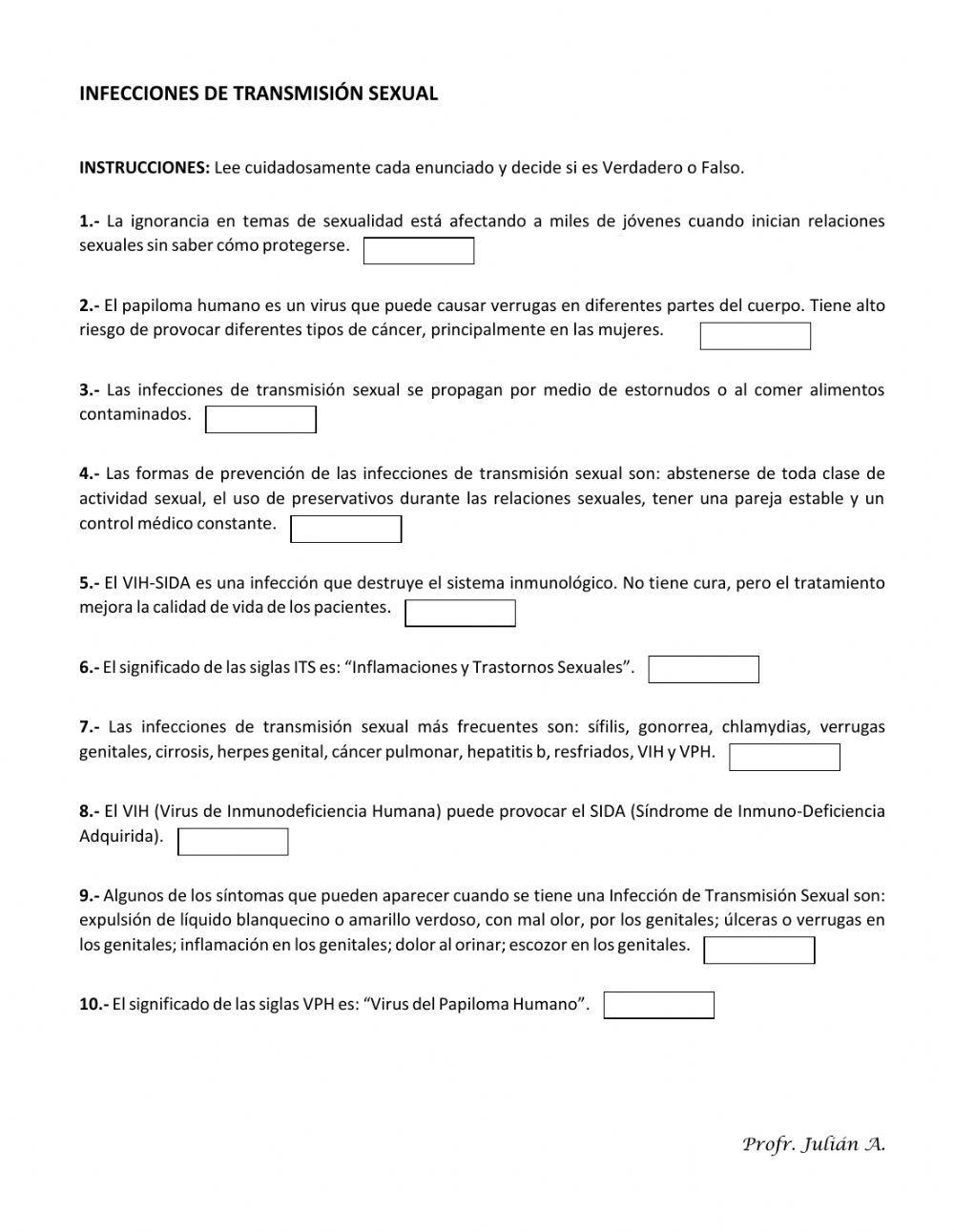 INFECCIONES DE TRANSMISIÓN SEXUAL

INSTRUCCIONES: Lee cuidadosamente cada enunciado y decide si es Verdadero o Falso.

1.- La ignorancia en temas de sexualidad está afectando a miles de jóvenes cuando inician relaciones sexuales sin saber cómo protegerse.

2.- El papiloma humano es un virus que puede causar verrugas en diferentes partes del cuerpo. Tiene alto riesgo de provocar diferentes tipos de cáncer, principalmente en las mujeres.

3.- Las infecciones de transmisión sexual se propagan por medio de estornudos o al comer alimentos contaminados.

4.- Las formas de prevención de las infecciones de transmisión sexual son: abstenerse de toda clase de actividad sexual, el uso de preservativos durante las relaciones sexuales, tener una pareja estable y un control médico constante.

5.- El VIH-SIDA es una infección que destruye el sistema inmunológico. No tiene cura, pero el tratamiento mejora la calidad de vida de los pacientes.

6.- El significado de las siglas ITS es: “Inflamaciones y Trastornos Sexuales”.

7.- Las infecciones de transmisión sexual más frecuentes son: sífilis, gonorrea, chlamydias, verrugas genitales, cirrosis, herpes genital, cáncer pulmonar, hepatitis b, resfriados, VIH y VPH.

8.- El VIH (Virus de Inmunodeficiencia Humana) puede provocar el SIDA (Síndrome de Inmuno-Deficiencia Adquirida).

9.- Algunos de los síntomas que pueden aparecer cuando se tiene una Infección de Transmisión Sexual son: expulsión de líquido blanquecino o amarillo verdoso, con mal olor, por los genitales; úlceras o verrugas en los genitales; inflamación en los genitales; dolor al orinar; escozor en los genitales.

10.- El significado de las siglas VPH es: “Virus del Papiloma Humano”.

Profr. Julián A.